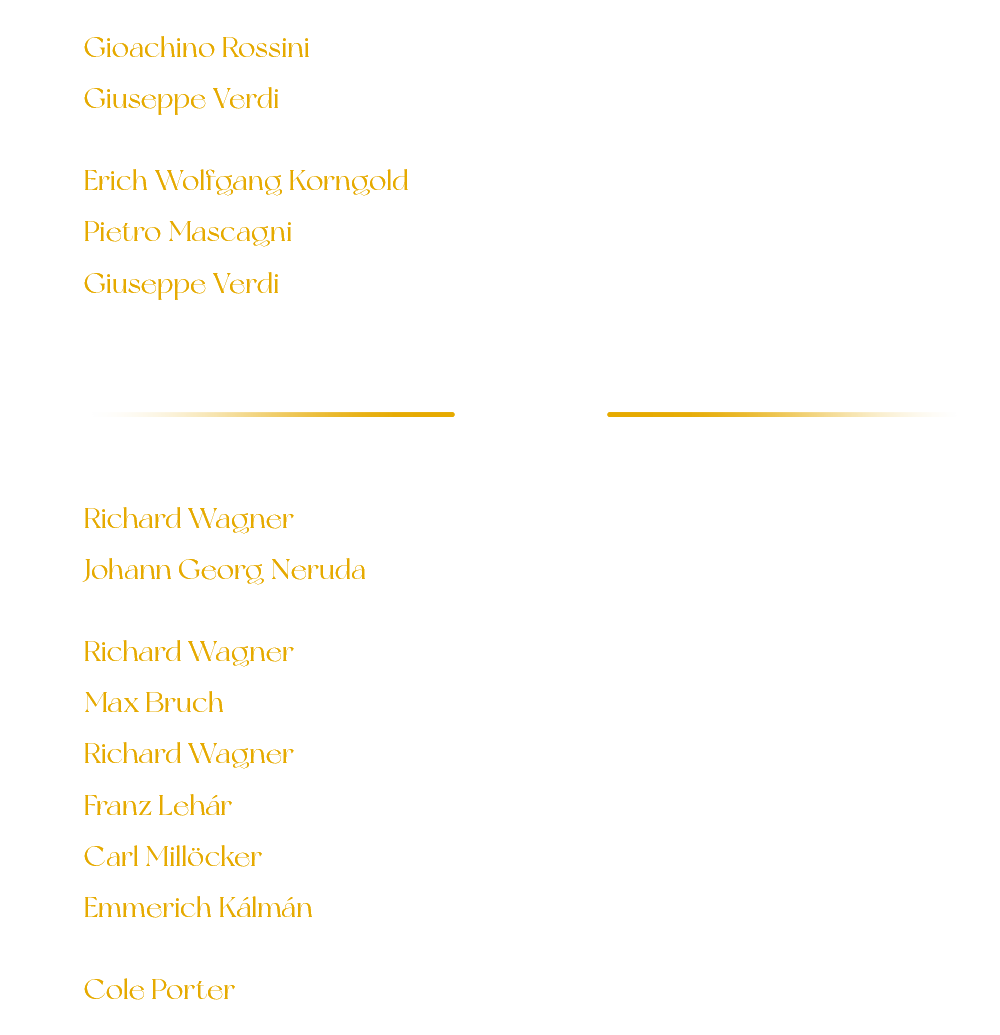 Gioachino Rossini
Giuseppe Verdi

Erich Wolfgang Korngold
Pietro Mascagni
Giuseppe Verdi

Richard Wagner
Johann Georg Neruda

Richard Wagner
Max Bruch
Richard Wagner
Franz Lehár
Carl Millöcker
Emmerich Kálmán

Cole Porter